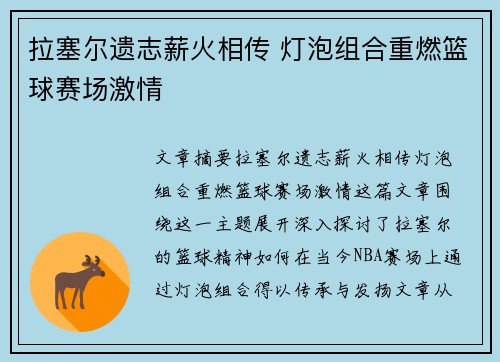 拉塞尔遗志薪火相传 灯泡组合重燃篮球赛场激情

文章摘要拉塞尔遗志薪火相传灯泡组合重燃篮球赛场激情这篇文章围绕这一主题展开深入探讨了拉塞尔的篮球精神如何在当今NBA赛场上通过灯泡组合得以传承与发扬文章从